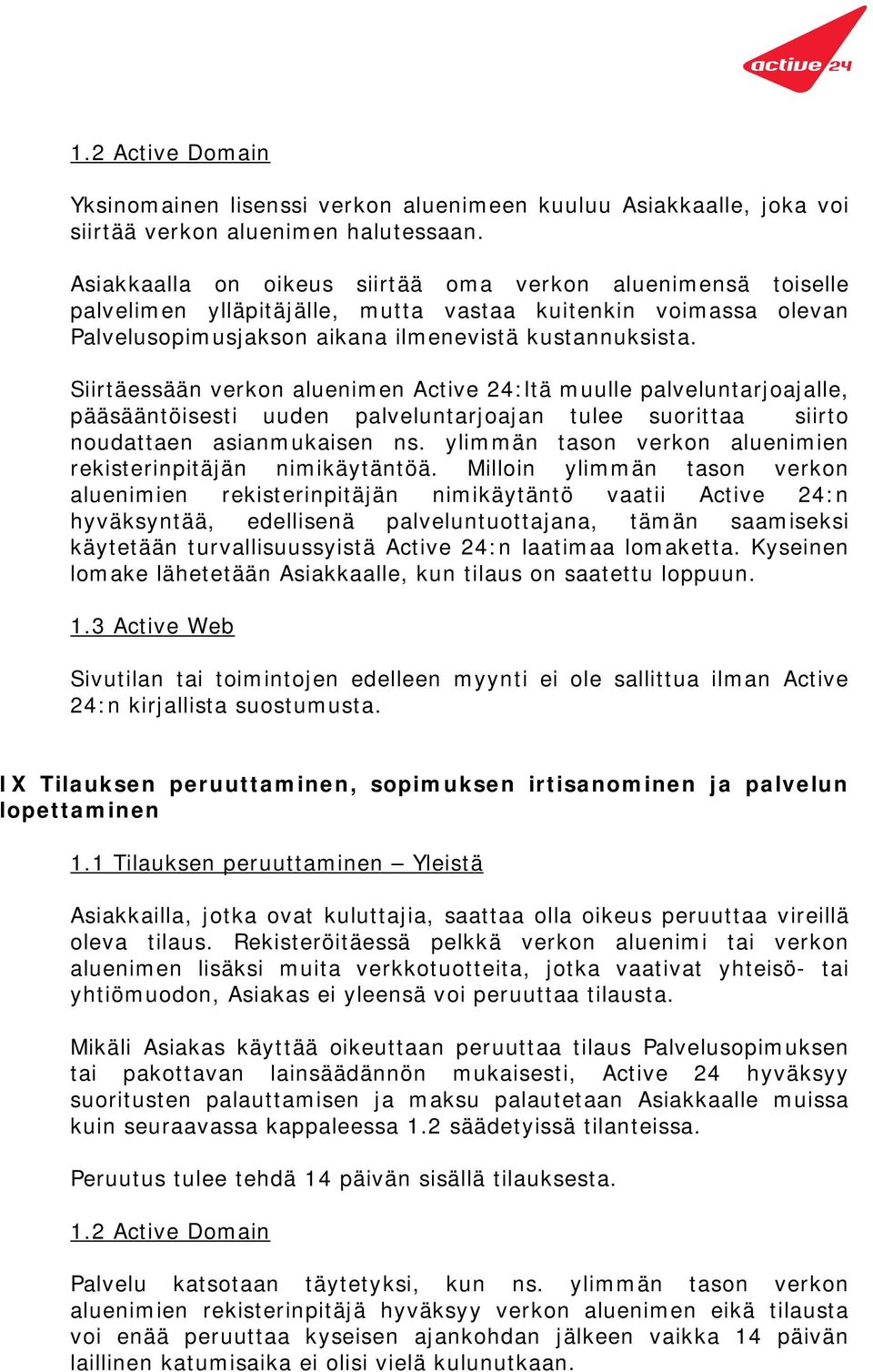 active 24

1.2 Active Domain

Yksinomainen lisenssi verkon aluenimeen kuuluu Asiakkaalle, joka voi siirtää verkon aluenimen halutessaan.

Asiakkaalla on oikeus siirtää oma verkon aluenimensä toiselle palvelimen ylläpitäjälle, mutta vastaa kuitenkin voimassa olevan Palvelusopimusjakson aikana ilmenevistä kustannuksista.

Siirtäessään verkon aluenimen Active 24:ltä muulle palveluntarjoajalle, pääsääntöisesti uuden palveluntarjoajan tulee suorittaa siirto noudattaen asianmukaisen ns. ylimmän tason verkon aluenimien rekisterinpitäjän nimikäytäntöä. Milloin ylimmän tason verkon aluenimien rekisterinpitäjän nimikäytäntö vaatii Active 24:n hyväksyntää, edellisenä palveluntuottajana, tämän saamiseksi käytetään turvallisuussyistä Active 24:n laatimaa lomaketta. Kyseinen lomake lähetetään Asiakkaalle, kun tilaus on saatettu loppuun.

1.3 Active Web

Sivutilan tai toimintojen edelleen myynti ei ole sallittua ilman Active 24:n kirjallista suostumusta.

IX Tilauksen peruuttaminen, sopimuksen irtisanominen ja palvelun lopettaminen

1.1 Tilauksen peruuttaminen – Yleistä

Asiakkailla, jotka ovat kuluttajia, saattaa olla oikeus peruuttaa vireillä oleva tilaus. Rekisteröitäessä pelkkä verkon aluenimi tai verkon aluenimen lisäksi muita verkkotuotteita, jotka vaativat yhteisö- tai yhtiömuodon, Asiakas ei yleensä voi peruuttaa tilausta.

Mikäli Asiakas käyttää oikeuttaan peruuttaa tilaus Palvelusopimuksen tai pakottavan lainsäädännön mukaisesti, Active 24 hyväksyy suoritusten palauttamisen ja maksu palautetaan Asiakkaalle muissa kuin seuraavassa kappaleessa 1.2 säädetyissä tilanteissa.

Peruutus tulee tehdä 14 päivän sisällä tilauksesta.

1.2 Active Domain

Palvelu katsotaan täytetyksi, kun ns. ylimmän tason verkon aluenimien rekisterinpitäjä hyväksyy verkon aluenimen eikä tilausta voi enää peruuttaa kyseisen ajankohdan jälkeen vaikka 14 päivän laillinen katumisaika ei olisi vielä kulunutkaan.